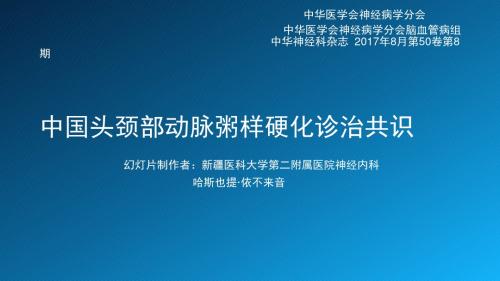 中华医学会神经病学分会

中华医学会神经病学分会脑血管病组

中华神经科杂志 2017年8月第50卷第8期

中国头颈部动脉粥样硬化诊治共识

幻灯片制作者：新疆医科大学第二附属医院神经内科

哈斯也提·依不来音